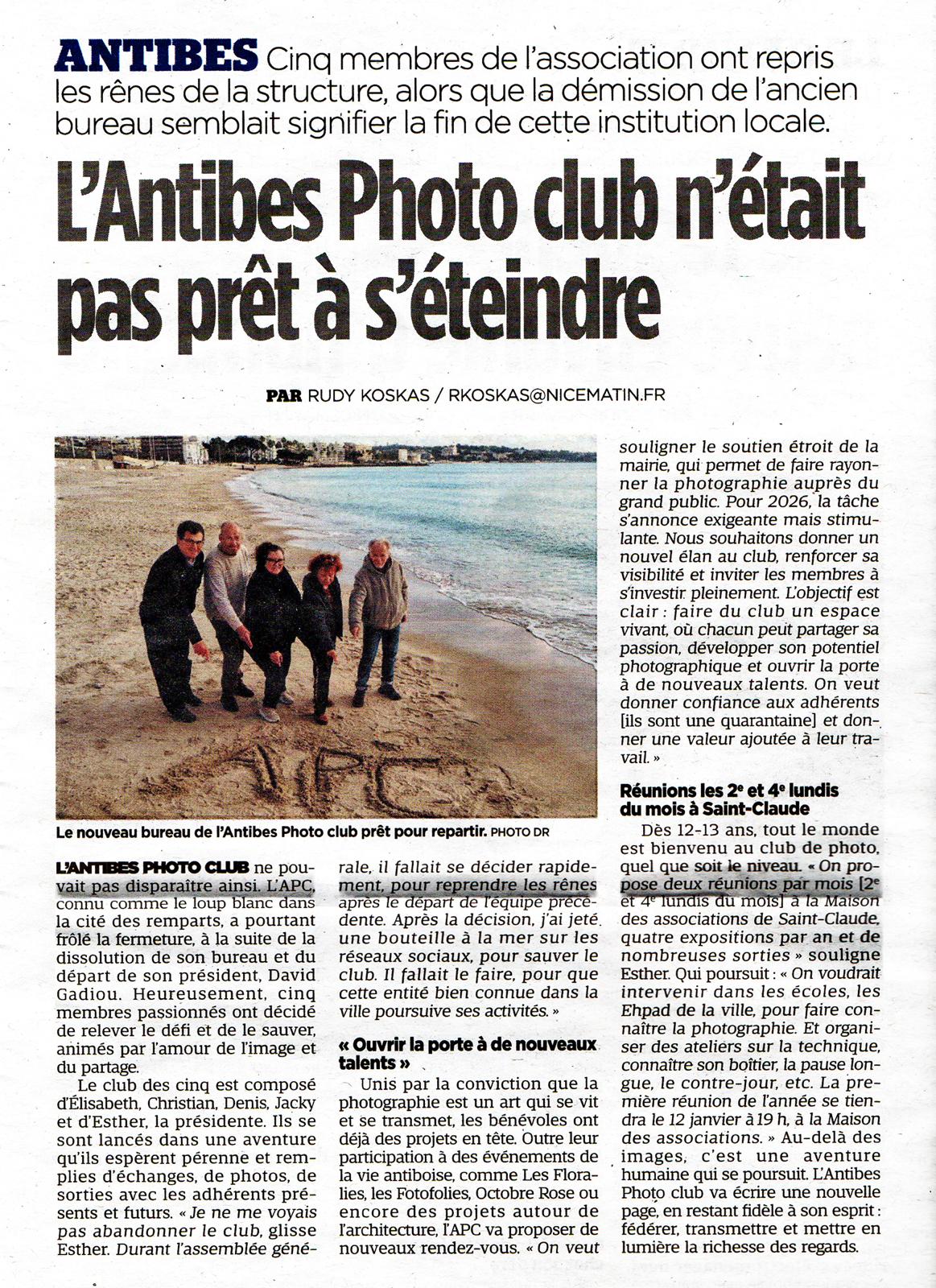 ANTIBES Cinq membres de l'association ont repris les rênes de la structure, alors que la démission de l'ancien bureau semblait signifier la fin de cette institution locale.

L'Antibes Photo club n'était pas prêt à s'éteindre

PAR RUDY KOSKAS / RKOSKAS@NICEMATIN.FR

APC

Le nouveau bureau de l'Antibes Photo club prêt pour repartir. PHOTO DR

L'ANTIBES PHOTO CLUB ne pouvait pas disparaître ainsi. L'APC, connu comme le loup blanc dans la cité des remparts, a pourtant frôlé la fermeture, à la suite de la dissolution de son bureau et du départ de son président, David Gadiou. Heureusement, cinq membres passionnés ont décidé de relever le défi et de le sauver, animés par l'amour de l'image et du partage.

Le club des cinq est composé d'Élisabeth, Christian, Denis, Jacky et d'Esther, la présidente. Ils se sont lancés dans une aventure qu'ils espèrent pérenne et remplies d'échanges, de photos, de sorties avec les adhérents présents et futurs. « Je ne me voyais pas abandonner le club, glisse Esther. Durant l'assemblée générale, il fallait se décider rapidement, pour reprendre les rênes après le départ de l'équipe précédente. Après la décision, j'ai jeté une bouteille à la mer sur les réseaux sociaux, pour sauver le club. Il fallait le faire, pour que cette entité bien connue dans la ville poursuive ses activités. »

« Ouvrir la porte à de nouveaux talents »

Unis par la conviction que la photographie est un art qui se vit et se transmet, les bénévoles ont déjà des projets en tête. Outre leur participation à des événements de la vie antiboise, comme Les Floralies, les Fotofolies, Octobre Rose ou encore des projets autour de l'architecture, l'APC va proposer de nouveaux rendez-vous. « On veut souligner le soutien étroit de la mairie, qui permet de faire rayonner la photographie auprès du grand public. Pour 2026, la tâche s'annonce exigeante mais stimulante. Nous souhaitons donner un nouvel élan au club, renforcer sa visibilité et inviter les membres à s'investir pleinement. L'objectif est clair : faire du club un espace vivant, où chacun peut partager sa passion, développer son potentiel photographique et ouvrir la porte à de nouveaux talents. On veut donner confiance aux adhérents [ils sont une quarantaine] et donner une valeur ajoutée à leur travail. »

Réunions les 2e et 4e lundis du mois à Saint-Claude

Dès 12-13 ans, tout le monde est bienvenu au club de photo, quel que soit le niveau. « On propose deux réunions par mois [2e et 4e lundis du mois] à la Maison des associations de Saint-Claude, quatre expositions par an et de nombreuses sorties » souligne Esther. Qui poursuit : « On voudrait intervenir dans les écoles, les Ehpad de la ville, pour faire connaître la photographie. Et organiser des ateliers sur la technique, connaître son boîtier, la pause longue, le contre-jour, etc. La première réunion de l'année se tiendra le 12 janvier à 19 h, à la Maison des associations. » Au-delà des images, c'est une aventure humaine qui se poursuit. L'Antibes Photo club va écrire une nouvelle page, en restant fidèle à son esprit : fédérer, transmettre et mettre en lumière la richesse des regards.